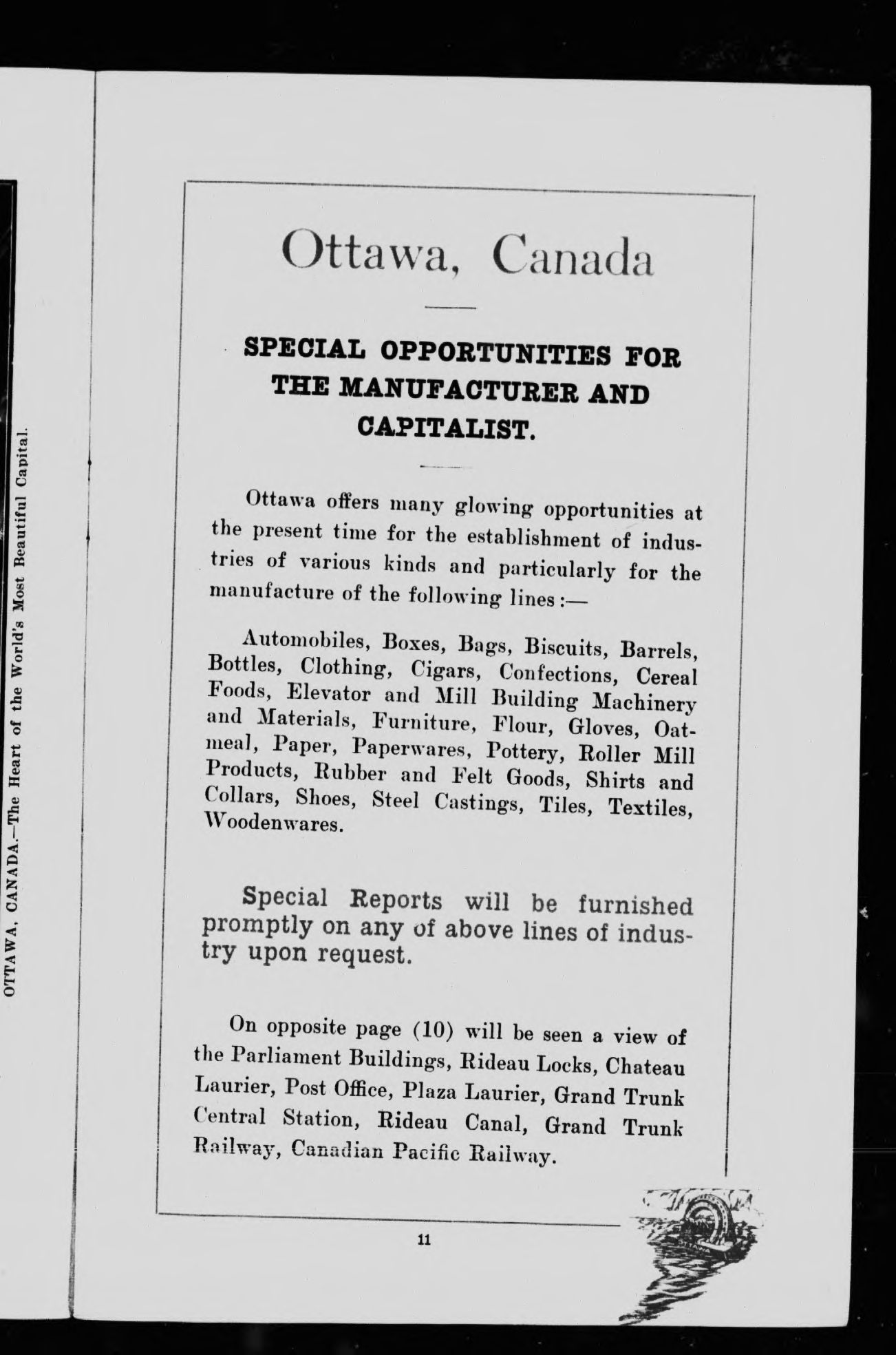 OTTAWA, CANADA.—The Heart of the World's Most Beautiful Capital.

Ottawa, Canada

SPECIAL OPPORTUNITIES FOR THE MANUFACTURER AND CAPITALIST.

Ottawa offers many glowing opportunities at the present time for the establishment of industries of various kinds and particularly for the manufacture of the following lines:—

Automobiles, Boxes, Bags, Biscuits, Barrels, Bottles, Clothing, Cigars, Confections, Cereal Foods, Elevator and Mill Building Machinery and Materials, Furniture, Flour, Gloves, Oatmeal, Paper, Paperwares, Pottery, Roller Mill Products, Rubber and Felt Goods, Shirts and Collars, Shoes, Steel Castings, Tiles, Textiles, Woodenwares.

Special Reports will be furnished promptly on any of above lines of industry upon request.

On opposite page (10) will be seen a view of the Parliament Buildings, Rideau Locks, Chateau Laurier, Post Office, Plaza Laurier, Grand Trunk Central Station, Rideau Canal, Grand Trunk Railway, Canadian Pacific Railway.

11